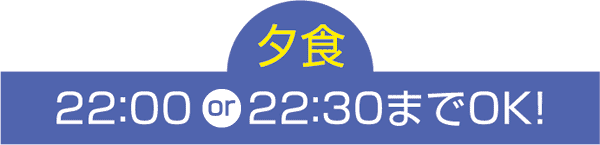 夕食

22:00 or 22:30までOK!